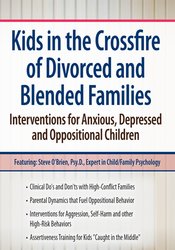 Kids in the Crossfire of Divorced and Blended Families

Interventions for Anxious, Depressed and Oppositional Children

Featuring: Steve O'Brien, Psy.D., Expert in Child/Family Psychology

• Clinical Do's and Don'ts with High-Conflict Families

• Parental Dynamics that Fuel Oppositional Behavior

• Interventions for Aggression, Self-Harm and other High-Risk Behaviors

• Assertiveness Training for Kids "Caught in the Middle"